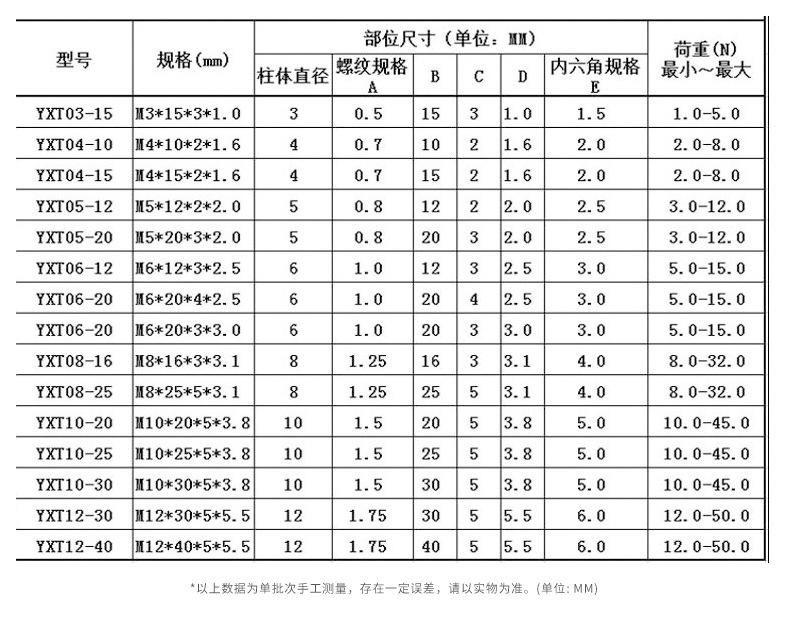 | 型号 | 规格(mm) | 部位尺寸(单位:MM) |  |  |  |  |  | 荷重(N) 最小～最大 |
|---|---|---|---|---|---|---|---|---|
|  |  | 柱体直径 | 螺纹规格 A | B | C | D | 内六角规格 E |  |
| YXT03-15 | M3*15*3*1.0 | 3 | 0.5 | 15 | 3 | 1.0 | 1.5 | 1.0-5.0 |
| YXT04-10 | M4*10*2*1.6 | 4 | 0.7 | 10 | 2 | 1.6 | 2.0 | 2.0-8.0 |
| YXT04-15 | M4*15*2*1.6 | 4 | 0.7 | 15 | 2 | 1.6 | 2.0 | 2.0-8.0 |
| YXT05-12 | M5*12*2*2.0 | 5 | 0.8 | 12 | 2 | 2.0 | 2.5 | 3.0-12.0 |
| YXT05-20 | M5*20*3*2.0 | 5 | 0.8 | 20 | 3 | 2.0 | 2.5 | 3.0-12.0 |
| YXT06-12 | M6*12*3*2.5 | 6 | 1.0 | 12 | 3 | 2.5 | 3.0 | 5.0-15.0 |
| YXT06-20 | M6*20*4*2.5 | 6 | 1.0 | 20 | 4 | 2.5 | 3.0 | 5.0-15.0 |
| YXT06-20 | M6*20*3*3.0 | 6 | 1.0 | 20 | 3 | 3.0 | 3.0 | 5.0-15.0 |
| YXT08-16 | M8*16*3*3.1 | 8 | 1.25 | 16 | 3 | 3.1 | 4.0 | 8.0-32.0 |
| YXT08-25 | M8*25*5*3.1 | 8 | 1.25 | 25 | 5 | 3.1 | 4.0 | 8.0-32.0 |
| YXT10-20 | M10*20*5*3.8 | 10 | 1.5 | 20 | 5 | 3.8 | 5.0 | 10.0-45.0 |
| YXT10-25 | M10*25*5*3.8 | 10 | 1.5 | 25 | 5 | 3.8 | 5.0 | 10.0-45.0 |
| YXT10-30 | M10*30*5*3.8 | 10 | 1.5 | 30 | 5 | 3.8 | 5.0 | 10.0-45.0 |
| YXT12-30 | M12*30*5*5.5 | 12 | 1.75 | 30 | 5 | 5.5 | 6.0 | 12.0-50.0 |
| YXT12-40 | M12*40*5*5.5 | 12 | 1.75 | 40 | 5 | 5.5 | 6.0 | 12.0-50.0 |

*以上数据为单批次手工测量，存在一定误差，请以实物为准。(单位:MM)